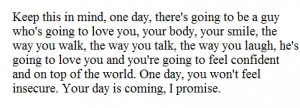 Keep this in mind, one day, there's going to be a guy who's going to love you, your body, your smile, the way you walk, the way you talk, the way you laugh, he's going to love you and you're going to feel confident and on top of the world. One day, you won't feel insecure. Your day is coming, I promise.